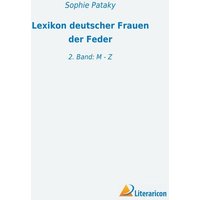 Sophie Pataky

Lexikon deutscher Frauen der Feder

2. Band: M - Z

Literaricon